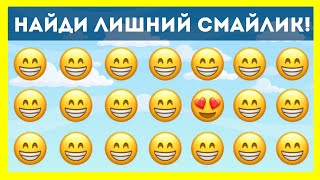 НАЙДИ ЛИШНИЙ СМАЙЛИК!